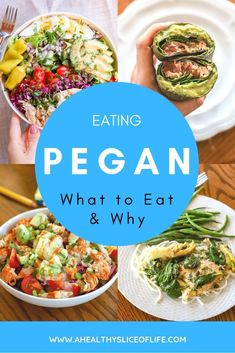 EATING
PEGAN
What to Eat & Why

WWW.AHEALTHYSLICEOFLIFE.COM